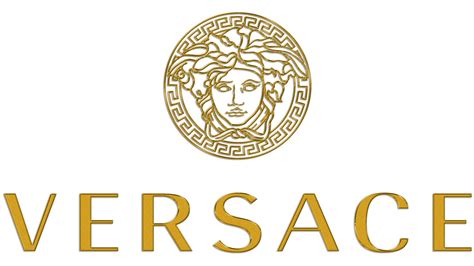 VERSACE